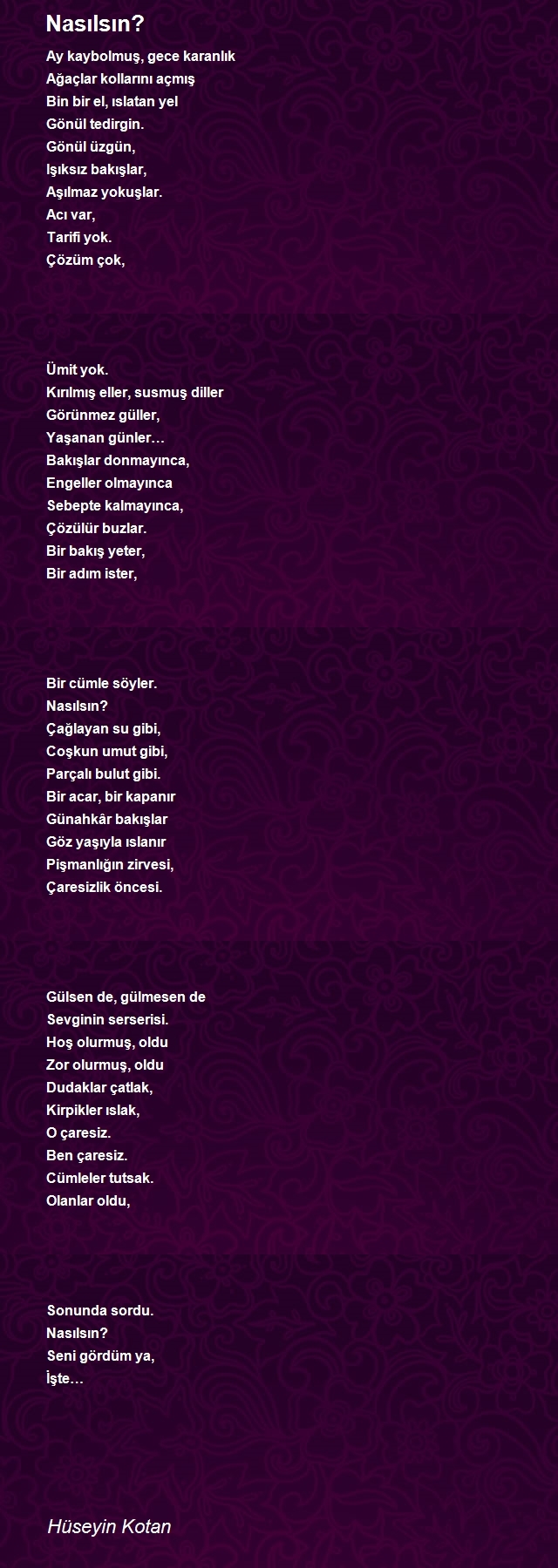 Nasılsın?

Ay kaybolmuş, gece karanlık
Ağaçlar kollarını açmış
Bin bir el, ıslatan yel
Gönül tedirgin.
Gönül üzgün,
Işıksız bakışlar,
Aşılmaz yokuşlar.
Acı var,
Tarifi yok.
Çözüm çok,

Ümit yok.
Kırılmış eller, susmuş diller
Görünmez güller,
Yaşanan günler…
Bakışlar donmayınca,
Engeller olmayınca
Sebepte kalmayınca,
Çözülür buzlar.
Bir bakış yeter,
Bir adım ister,

Bir cümle söyler.
Nasılsın?
Çağlayan su gibi,
Coşkun umut gibi,
Parçalı bulut gibi.
Bir acar, bir kapanır
Günahkâr bakışlar
Göz yaşıyla ıslanır
Pişmanlığın zirvesi,
Çaresizlik öncesi.

Gülsen de, gülmesen de
Sevginin serserisi.
Hoş olurmuş, oldu
Zor olurmuş, oldu
Dudaklar çatlak,
Kirpikler ıslak,
O çaresiz.
Ben çaresiz.
Cümleler tutsak.
Olanlar oldu,

Sonunda sordu.
Nasılsın?
Seni gördüm ya,
İşte…

Hüseyin Kotan